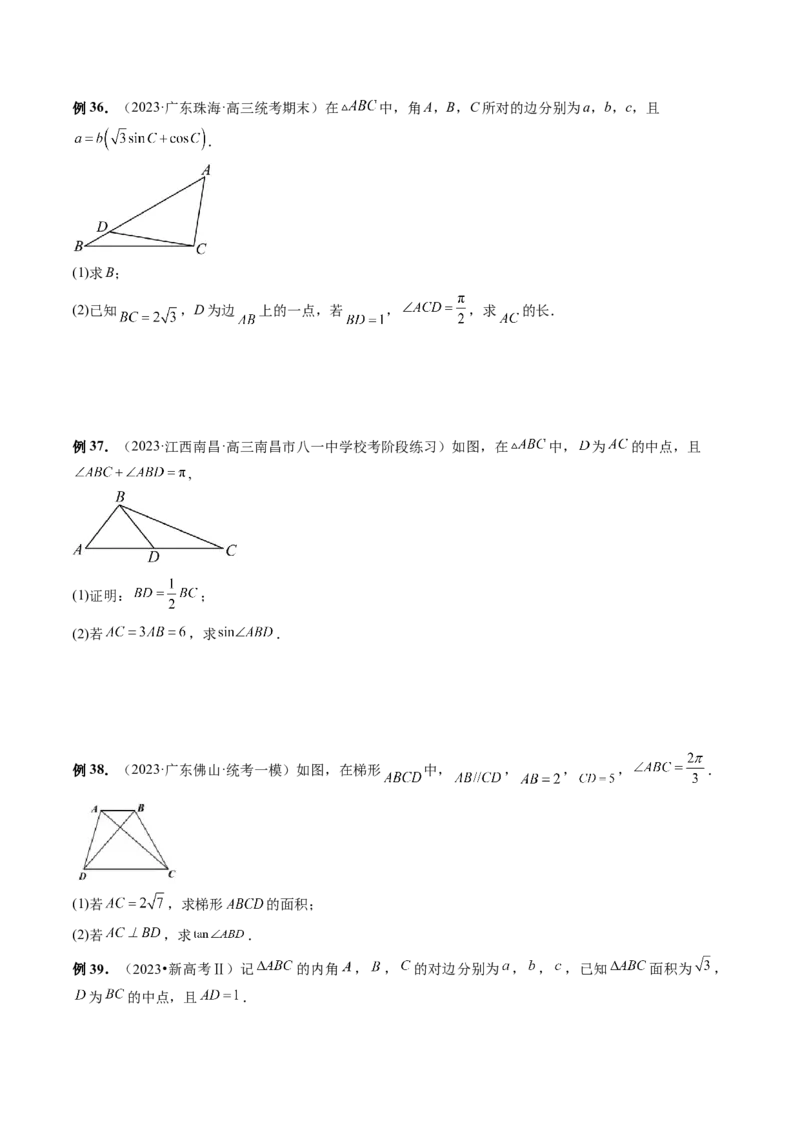 例36.（2023·广东珠海·高三统考期末）在$\triangle ABC$中，角$A$，$B$，$C$所对的边分别为$a$，$b$，$c$，且$a=b\left(\sqrt{3}\sin C+\cos C\right)$.

A
D
B
C

(1)求$B$；

(2)已知$BC=2\sqrt{3}$，$D$为边$AB$上的一点，若$BD=1$，$\angle ACD=\frac{\pi}{2}$，求$AC$的长.

例37.（2023·江西南昌·高三南昌市八一中学校考阶段练习）如图，在$\triangle ABC$中，$D$为$AC$的中点，且$\angle ABC+\angle ABD=\pi$，

B
A
D
C

(1)证明：$BD=\frac{1}{2}BC$；

(2)若$AC=3AB=6$，求$\sin\angle ABD$.

例38.（2023·广东佛山·统考一模）如图，在梯形$ABCD$中，$AB//CD$，$AB=2$，$CD=5$，$\angle ABC=\frac{2\pi}{3}$.

A
B
D
C

(1)若$AC=2\sqrt{7}$，求梯形$ABCD$的面积；

(2)若$AC\perp BD$，求$\tan\angle ABD$.

例39.（2023•新高考Ⅱ）记$\Delta ABC$的内角$A$，$B$，$C$的对边分别为$a$，$b$，$c$，已知$\Delta ABC$面积为$\sqrt{3}$，$D$为$BC$的中点，且$AD=1$.